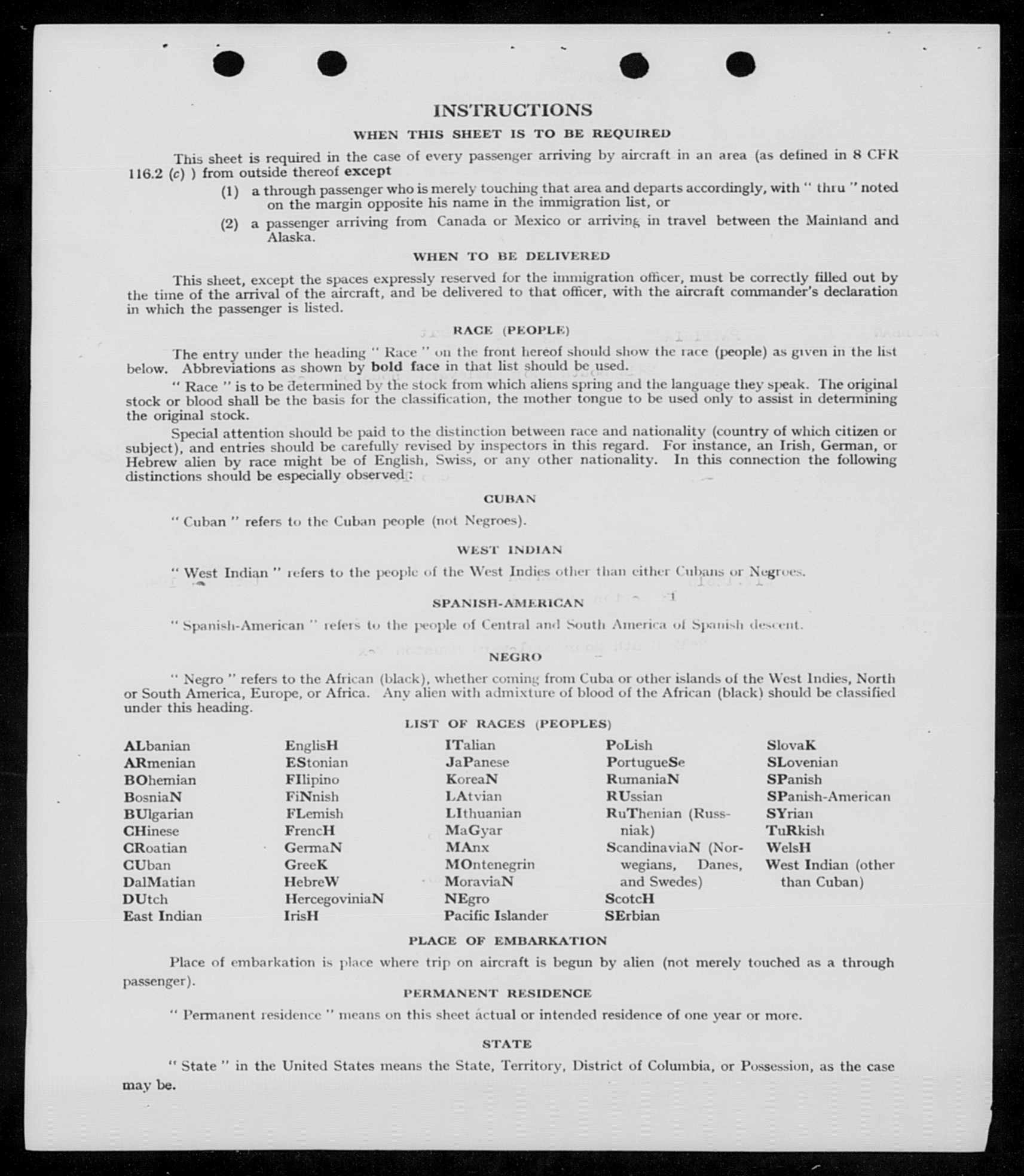 INSTRUCTIONS

WHEN THIS SHEET IS TO BE REQUIRED

This sheet is required in the case of every passenger arriving by aircraft in an area (as defined in 8 CFR 116.2 (c) ) from outside thereof except

(1) a through passenger who is merely touching that area and departs accordingly, with " thru " noted on the margin opposite his name in the immigration list, or

(2) a passenger arriving from Canada or Mexico or arriving in travel between the Mainland and Alaska.

WHEN TO BE DELIVERED

This sheet, except the spaces expressly reserved for the immigration officer, must be correctly filled out by the time of the arrival of the aircraft, and be delivered to that officer, with the aircraft commander's declaration in which the passenger is listed.

RACE (PEOPLE)

The entry under the heading " Race " on the front hereof should show the race (people) as given in the list below. Abbreviations as shown by bold face in that list should be used.

" Race " is to be determined by the stock from which aliens spring and the language they speak. The original stock or blood shall be the basis for the classification, the mother tongue to be used only to assist in determining the original stock.

Special attention should be paid to the distinction between race and nationality (country of which citizen or subject), and entries should be carefully revised by inspectors in this regard. For instance, an Irish, German, or Hebrew alien by race might be of English, Swiss, or any other nationality. In this connection the following distinctions should be especially observed:

CUBAN

" Cuban " refers to the Cuban people (not Negroes).

WEST INDIAN

" West Indian " refers to the people of the West Indies other than either Cubans or Negroes.

SPANISH-AMERICAN

" Spanish-American " refers to the people of Central and South America of Spanish descent.

NEGRO

" Negro " refers to the African (black), whether coming from Cuba or other islands of the West Indies, North or South America, Europe, or Africa. Any alien with admixture of blood of the African (black) should be classified under this heading.

LIST OF RACES (PEOPLES)

ALbanian
ARmenian
BOhemian
BosniaN
BUlgarian
CHinese
CRoatian
CUban
DalMatian
DUtch
East Indian

EnglisH
EStonian
FIlipino
FiNnish
FLemish
FrencH
GermaN
GreeK
HebreW
HercegoviniaN
IrisH

ITalian
JaPanese
KoreaN
LAtvian
LIthuanian
MaGyar
MAnx
MOntenegrin
MoraviaN
NEgro
Pacific Islander

PoLish
PortugueSe
RumaniaN
RUssian
RuThenian (Russniak)
ScandinaviaN (Norwegians, Danes, and Swedes)
ScotcH
SErbian

SlovaK
SLovenian
SPanish
SPanish-American
SYrian
TuRkish
WelsH
West Indian (other than Cuban)

PLACE OF EMBARKATION

Place of embarkation is place where trip on aircraft is begun by alien (not merely touched as a through passenger).

PERMANENT RESIDENCE

" Permanent residence " means on this sheet actual or intended residence of one year or more.

STATE

" State " in the United States means the State, Territory, District of Columbia, or Possession, as the case may be.